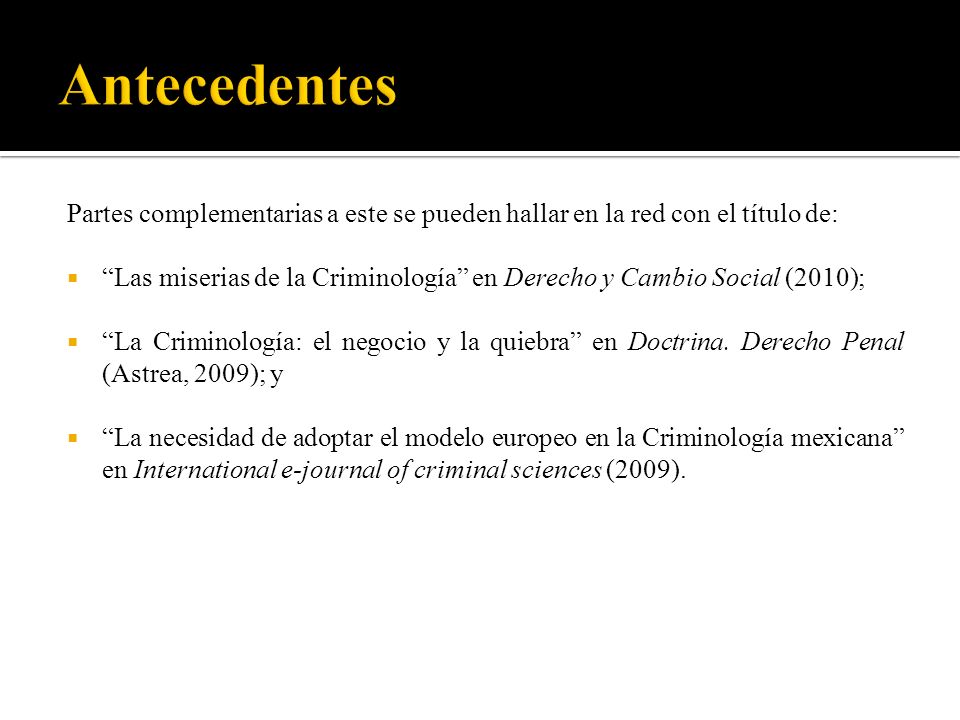 Antecedentes

Partes complementarias a este se pueden hallar en la red con el título de:

▪ “Las miserias de la Criminología” en Derecho y Cambio Social (2010);

▪ “La Criminología: el negocio y la quiebra” en Doctrina. Derecho Penal (Astrea, 2009); y

▪ “La necesidad de adoptar el modelo europeo en la Criminología mexicana” en International e-journal of criminal sciences (2009).